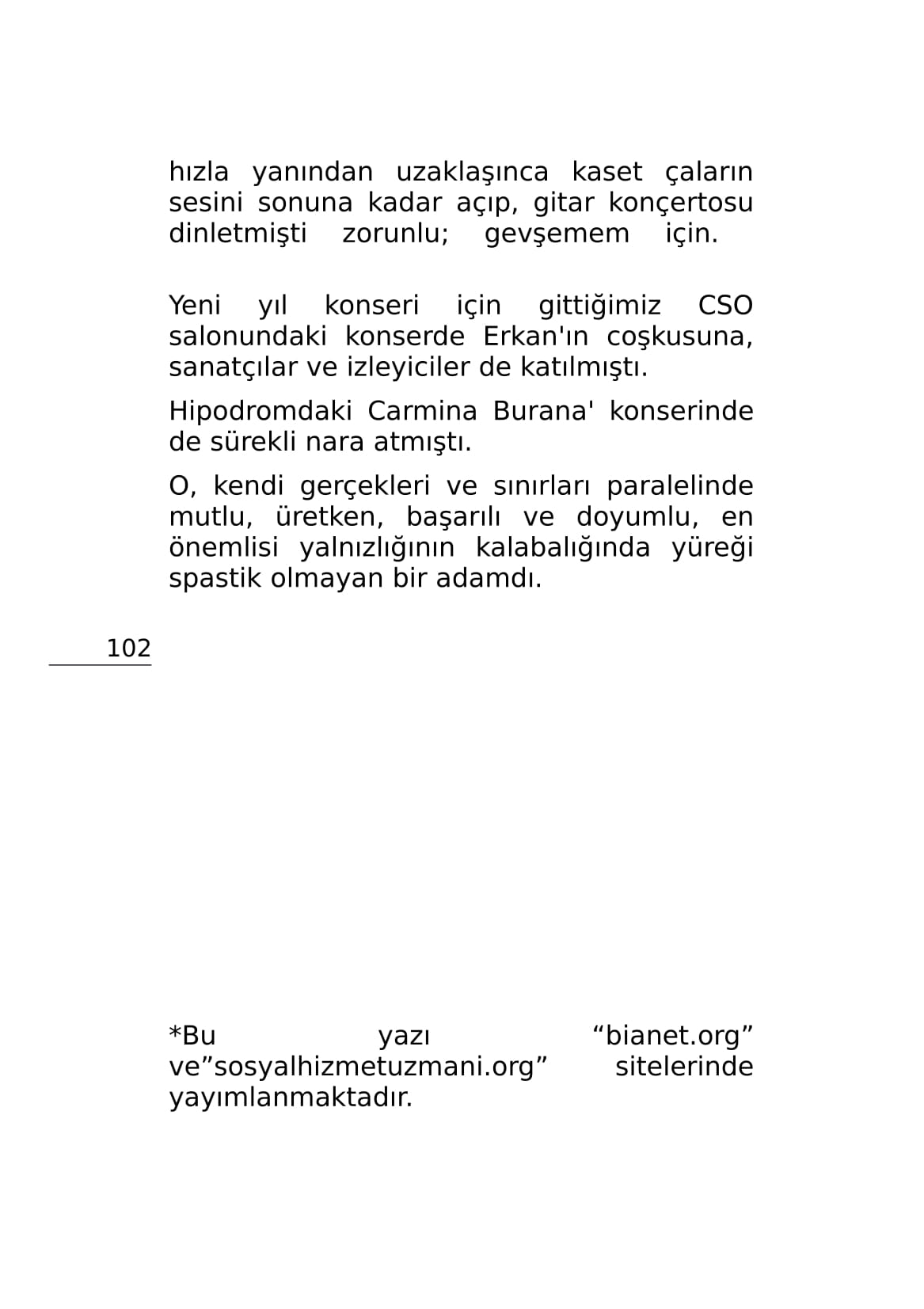 hızla yanından uzaklaşınca kaset çaların sesini sonuna kadar açıp, gitar konçertosu dinletmişti zorunlu; gevşemem için.

Yeni yıl konseri için gittiğimiz CSO salonundaki konserde Erkan'ın coşkusuna, sanatçılar ve izleyiciler de katılmıştı.

Hipodromdaki Carmina Burana' konserinde de sürekli nara atmıştı.

O, kendi gerçekleri ve sınırları paralelinde mutlu, üretken, başarılı ve doyumlu, en önemlisi yalnızlığının kalabalığında yüreği spastik olmayan bir adamdı.

102

*Bu yazı “bianet.org” ve”sosyalhizmetuzmani.org” sitelerinde yayımlanmaktadır.